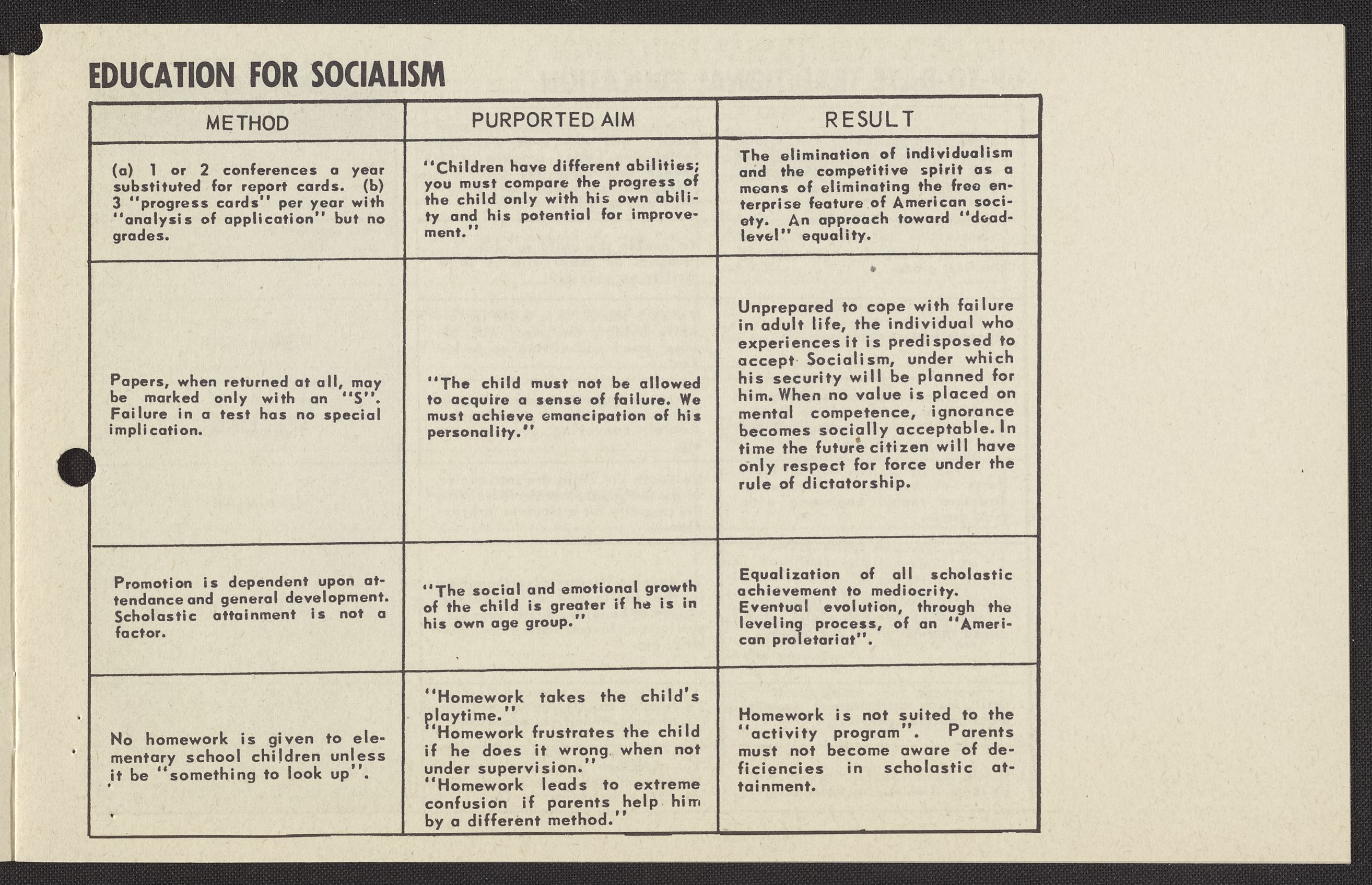 EDUCATION FOR SOCIALISM

| METHOD | PURPORTED AIM | RESULT |
|---|---|---|
| (a) 1 or 2 conferences a year substituted for report cards. (b) 3 "progress cards" per year with "analysis of application" but no grades. | "Children have different abilities; you must compare the progress of the child only with his own ability and his potential for improvement." | The elimination of individualism and the competitive spirit as a means of eliminating the free enterprise feature of American society. An approach toward "dead-level" equality. |
| Papers, when returned at all, may be marked only with an "S". Failure in a test has no special implication. | "The child must not be allowed to acquire a sense of failure. We must achieve emancipation of his personality." | Unprepared to cope with failure in adult life, the individual who experiences it is predisposed to accept Socialism, under which his security will be planned for him. When no value is placed on mental competence, ignorance becomes socially acceptable. In time the future citizen will have only respect for force under the rule of dictatorship. |
| Promotion is dependent upon attendance and general development. Scholastic attainment is not a factor. | "The social and emotional growth of the child is greater if he is in his own age group." | Equalization of all scholastic achievement to mediocrity. Eventual evolution, through the leveling process, of an "American proletariat". |
| No homework is given to elementary school children unless it be "something to look up". | "Homework takes the child's playtime." "Homework frustrates the child if he does it wrong when not under supervision." "Homework leads to extreme confusion if parents help him by a different method." | Homework is not suited to the "activity program". Parents must not become aware of deficiencies in scholastic attainment. |